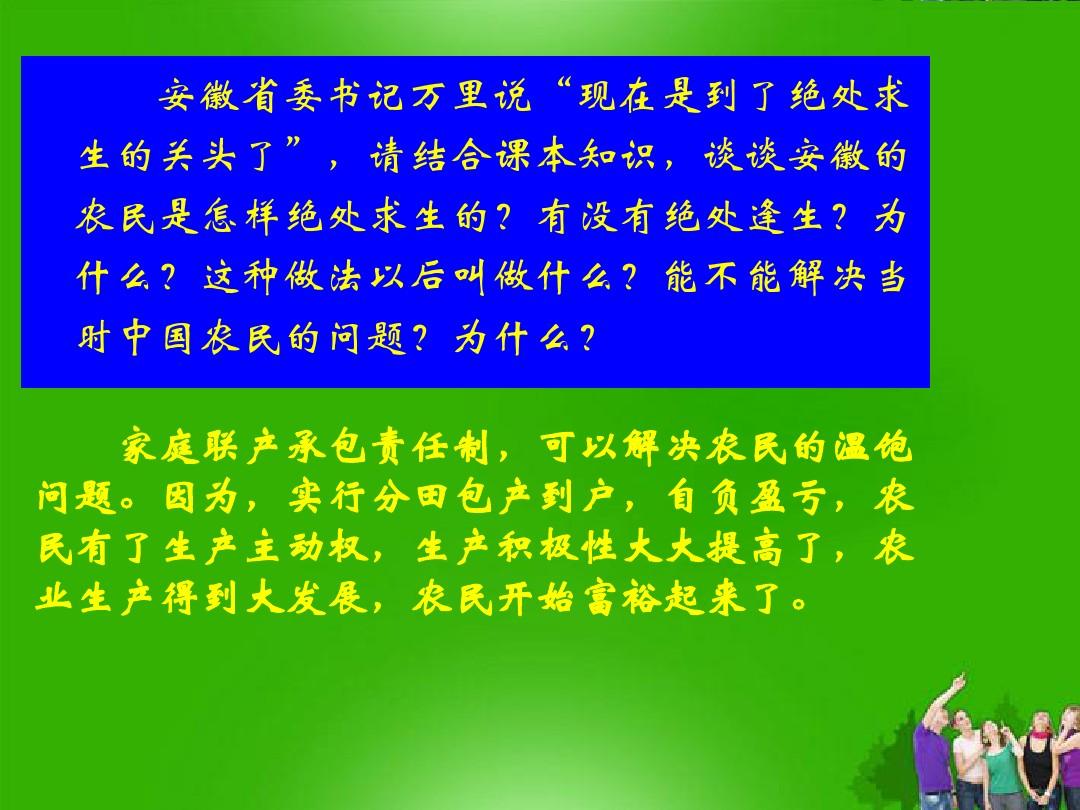 安徽省委书记万里说“现在是到了绝处求生的关头了”，请结合课本知识，谈谈安徽的农民是怎样绝处求生的？有没有绝处逢生？为什么？这种做法以后叫做什么？能不能解决当时中国农民的问题？为什么？

家庭联产承包责任制，可以解决农民的温饱问题。因为，实行分田包产到户，自负盈亏，农民有了生产主动权，生产积极性大大提高了，农业生产得到大发展，农民开始富裕起来了。